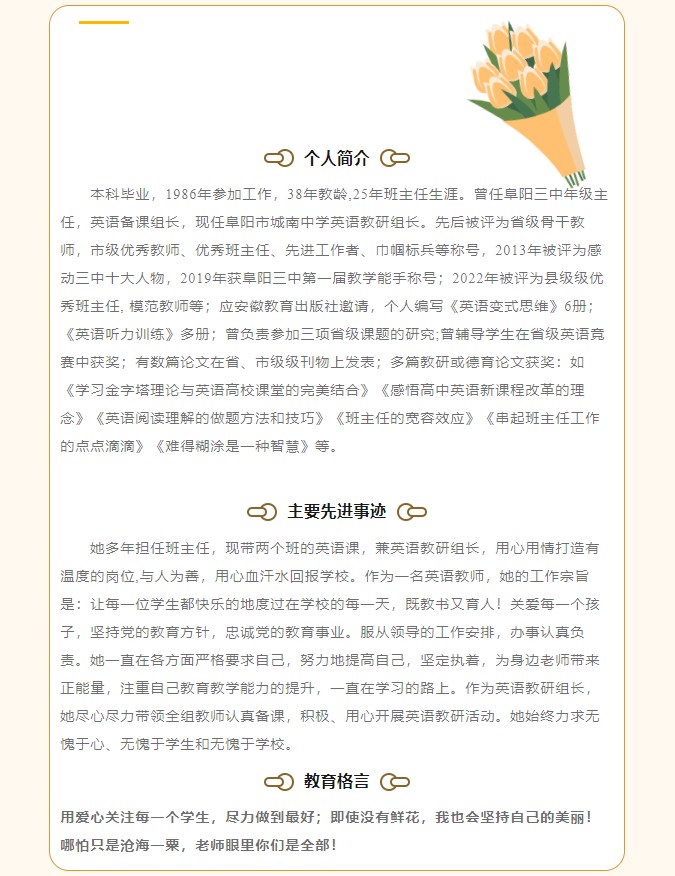 个人简介

本科毕业，1986年参加工作，38年教龄,25年班主任生涯。曾任阜阳三中年级主任，英语备课组长，现任阜阳市城南中学英语教研组长。先后被评为省级骨干教师，市级优秀教师、优秀班主任、先进工作者、巾帼标兵等称号，2013年被评为感动三中十大人物，2019年获阜阳三中第一届教学能手称号；2022年被评为县级级优秀班主任, 模范教师等；应安徽教育出版社邀请，个人编写《英语变式思维》6册；《英语听力训练》多册；曾负责参加三项省级课题的研究;曾辅导学生在省级英语竞赛中获奖；有数篇论文在省、市级级刊物上发表；多篇教研或德育论文获奖：如《学习金字塔理论与英语高校课堂的完美结合》《感悟高中英语新课程改革的理念》《英语阅读理解的做题方法和技巧》《班主任的宽容效应》《串起班主任工作的点点滴滴》《难得糊涂是一种智慧》等。

主要先进事迹

她多年担任班主任，现带两个班的英语课，兼英语教研组长，用心用情打造有温度的岗位,与人为善，用心血汗水回报学校。作为一名英语教师，她的工作宗旨是：让每一位学生都快乐的地度过在学校的每一天，既教书又育人！关爱每一个孩子，坚持党的教育方针，忠诚党的教育事业。服从领导的工作安排，办事认真负责。她一直在各方面严格要求自己，努力地提高自己，坚定执着，为身边老师带来正能量，注重自己教育教学能力的提升，一直在学习的路上。作为英语教研组长，她尽心尽力带领全组教师认真备课，积极、用心开展英语教研活动。她始终力求无愧于心、无愧于学生和无愧于学校。

教育格言

用爱心关注每一个学生，尽力做到最好；即使没有鲜花，我也会坚持自己的美丽！哪怕只是沧海一粟，老师眼里你们是全部！